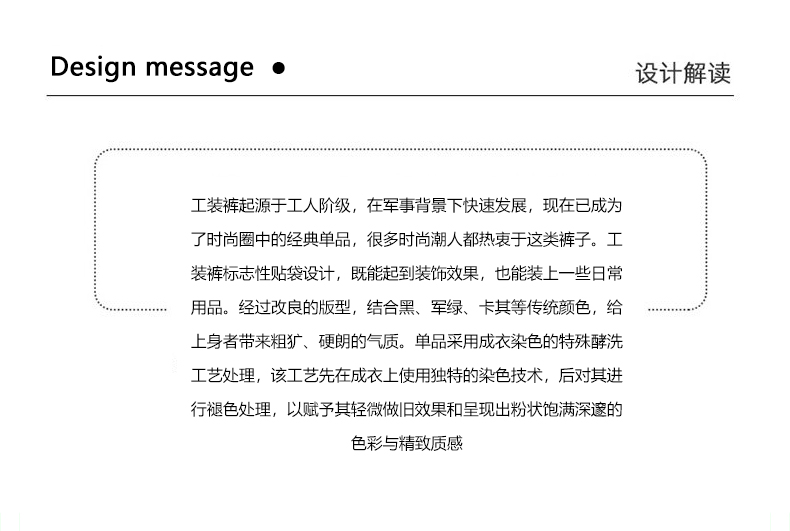 Design message •

设计解读

工装裤起源于工人阶级，在军事背景下快速发展，现在已成为了时尚圈中的经典单品，很多时尚潮人都热衷于这类裤子。工装裤标志性贴袋设计，既能起到装饰效果，也能装上一些日常用品。经过改良的版型，结合黑、军绿、卡其等传统颜色，给上身者带来粗犷、硬朗的气质。单品采用成衣染色的特殊酵洗工艺处理，该工艺先在成衣上使用独特的染色技术，后对其进行褪色处理，以赋予其轻微做旧效果和呈现出粉状饱满深邃的色彩与精致质感